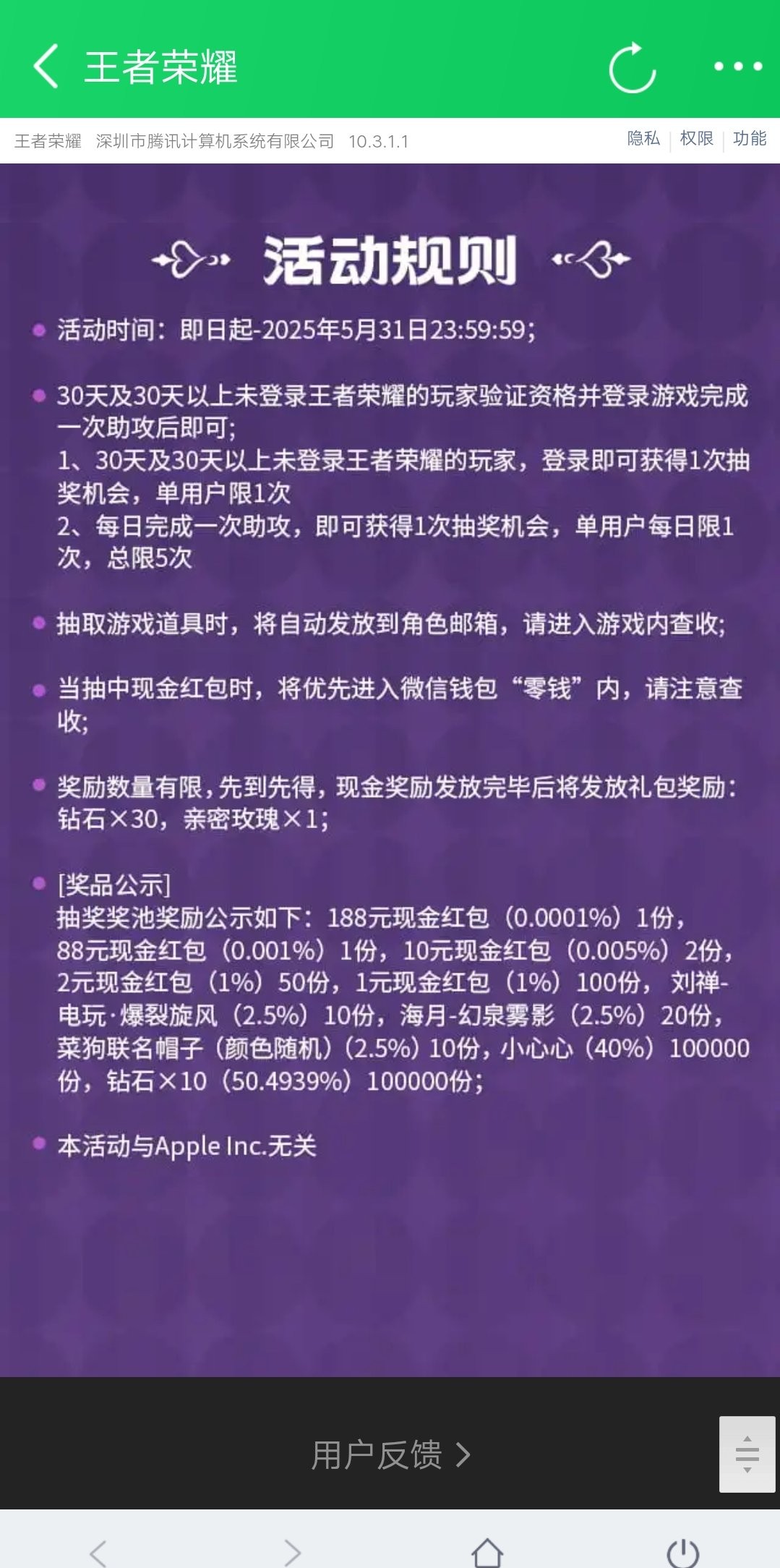 王者荣耀

王者荣耀 深圳市腾讯计算机系统有限公司 10.3.1.1 隐私 | 权限 | 功能

活动规则

活动时间：即日起-2025年5月31日23:59:59;

30天及30天以上未登录王者荣耀的玩家验证资格并登录游戏完成一次助攻后即可;
1、30天及30天以上未登录王者荣耀的玩家，登录即可获得1次抽奖机会，单用户限1次
2、每日完成一次助攻，即可获得1次抽奖机会，单用户每日限1次，总限5次

抽取游戏道具时，将自动发放到角色邮箱，请进入游戏内查收;

当抽中现金红包时，将优先进入微信钱包“零钱”内，请注意查收;

奖励数量有限，先到先得，现金奖励发放完毕后将发放礼包奖励：钻石×30，亲密玫瑰×1;

[奖品公示]
抽奖奖池奖励公示如下：188元现金红包（0.0001%）1份，88元现金红包（0.001%）1份，10元现金红包（0.005%）2份，2元现金红包（1%）50份，1元现金红包（1%）100份，刘禅-电玩·爆裂旋风（2.5%）10份，海月-幻泉雾影（2.5%）20份，菜狗联名帽子（颜色随机）（2.5%）10份，小心心（40%）100000份，钻石×10（50.4939%）100000份;

本活动与Apple Inc.无关

用户反馈 >